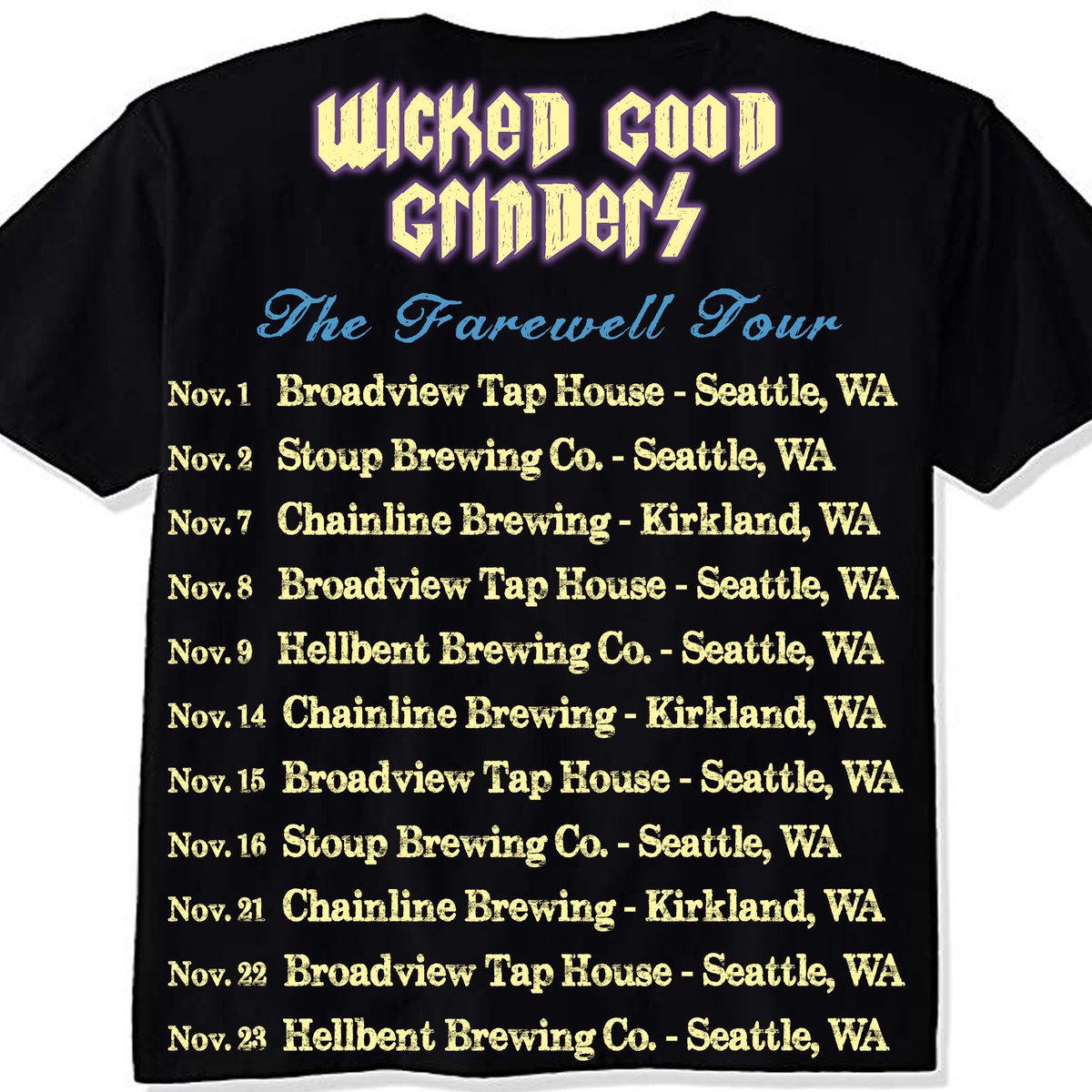 WICKED GOOD GRINDERS

The Farewell Tour

Nov. 1 Broadview Tap House - Seattle, WA
Nov. 2 Stoup Brewing Co. - Seattle, WA
Nov. 7 Chainline Brewing - Kirkland, WA
Nov. 8 Broadview Tap House - Seattle, WA
Nov. 9 Hellbent Brewing Co. - Seattle, WA
Nov. 14 Chainline Brewing - Kirkland, WA
Nov. 15 Broadview Tap House - Seattle, WA
Nov. 16 Stoup Brewing Co. - Seattle, WA
Nov. 21 Chainline Brewing - Kirkland, WA
Nov. 22 Broadview Tap House - Seattle, WA
Nov. 23 Hellbent Brewing Co. - Seattle, WA